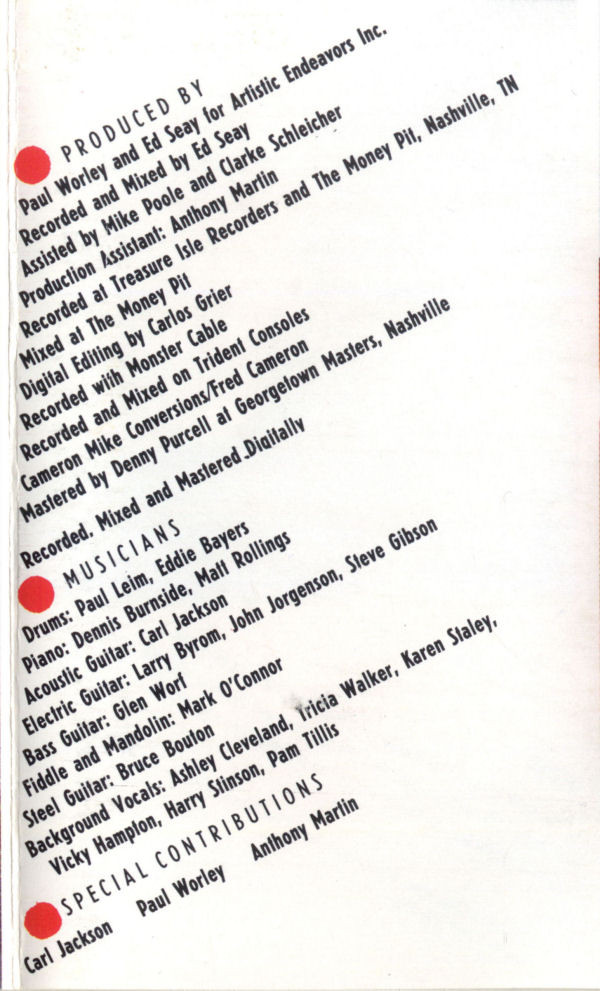 PRODUCED BY

Paul Worley and Ed Seay for Artistic Endeavors Inc.
Recorded and Mixed by Ed Seay
Assisted by Mike Poole and Clarke Schleicher
Production Assistant: Anthony Martin
Recorded at Treasure Isle Recorders and The Money Pit, Nashville, TN
Mixed at The Money Pit
Digital Editing by Carlos Grier
Recorded with Monster Cable
Recorded and Mixed on Trident Consoles
Cameron Mike Conversions/Fred Cameron
Mastered by Denny Purcell at Georgetown Masters, Nashville

Recorded, Mixed and Mastered Digitally

MUSICIANS

Drums: Paul Leim, Eddie Bayers
Piano: Dennis Burnside, Matt Rollings
Acoustic Guitar: Carl Jackson
Electric Guitar: Larry Byrom, John Jorgenson, Steve Gibson
Bass Guitar: Glen Worf
Fiddle and Mandolin: Mark O'Connor
Steel Guitar: Bruce Bouton
Background Vocals: Ashley Cleveland, Tricia Walker, Karen Staley,
Vicky Hampton, Harry Stinson, Pam Tillis

SPECIAL CONTRIBUTIONS

Carl Jackson Paul Worley Anthony Martin